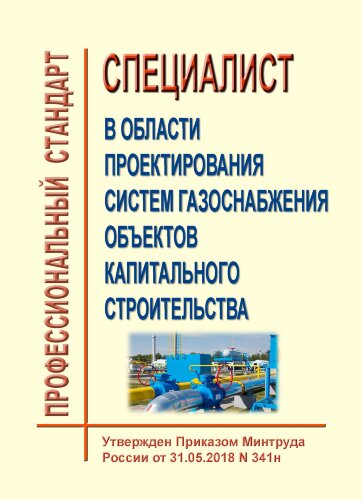 ПРОФЕССИОНАЛЬНЫЙ СТАНДАРТ

СПЕЦИАЛИСТ

В ОБЛАСТИ ПРОЕКТИРОВАНИЯ СИСТЕМ ГАЗОСНАБЖЕНИЯ ОБЪЕКТОВ КАПИТАЛЬНОГО СТРОИТЕЛЬСТВА

Утвержден Приказом Минтруда России от 31.05.2018 N 341н